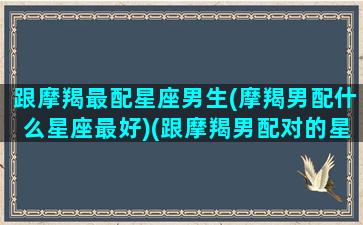 跟摩羯最配星座男生(摩羯男配什么星座最好)(跟摩羯男配对的星